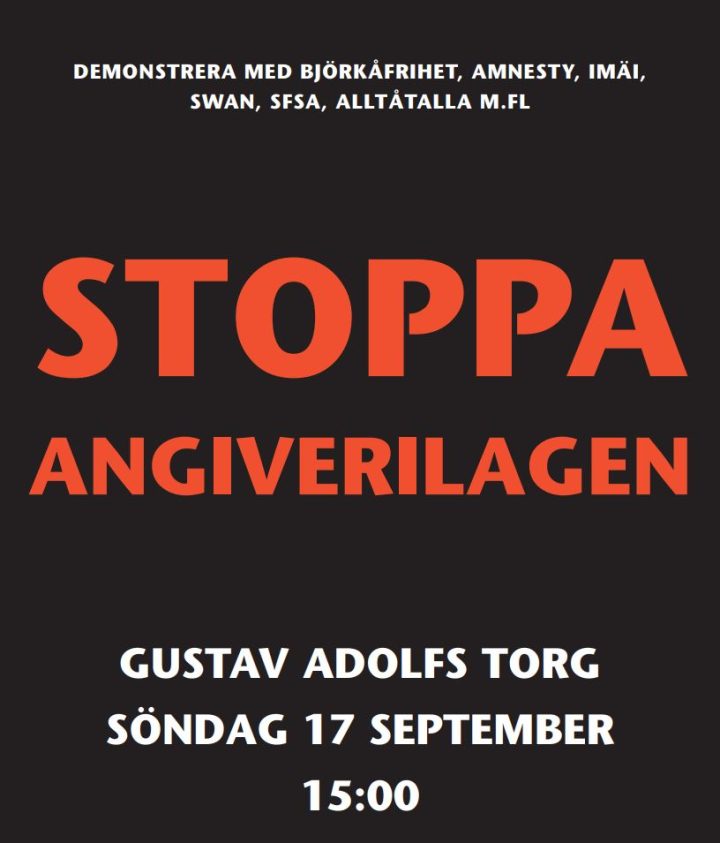 DEMONSTRERA MED BJÖRKÅFRIHET, AMNESTY, IMÄI, SWAN, SFSA, ALLTÅTALLA M.FL

STOPPA
ANGIVERILAGEN

GUSTAV ADOLFS TORG
SÖNDAG 17 SEPTEMBER
15:00